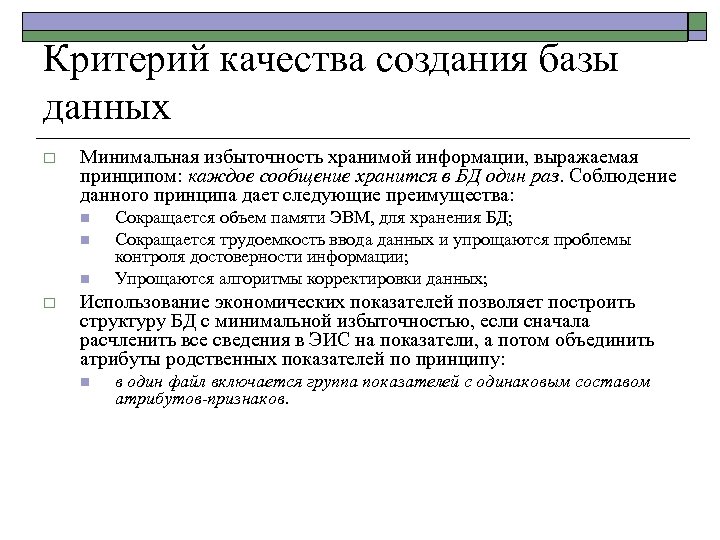 Критерий качества создания базы данных

Минимальная избыточность хранимой информации, выражаемая принципом: каждое сообщение хранится в БД один раз. Соблюдение данного принципа дает следующие преимущества:

Сокращается объем памяти ЭВМ, для хранения БД;

Сокращается трудоемкость ввода данных и упрощаются проблемы контроля достоверности информации;

Упрощаются алгоритмы корректировки данных;

Использование экономических показателей позволяет построить структуру БД с минимальной избыточностью, если сначала расчленить все сведения в ЭИС на показатели, а потом объединить атрибуты родственных показателей по принципу:

в один файл включается группа показателей с одинаковым составом атрибутов-признаков.